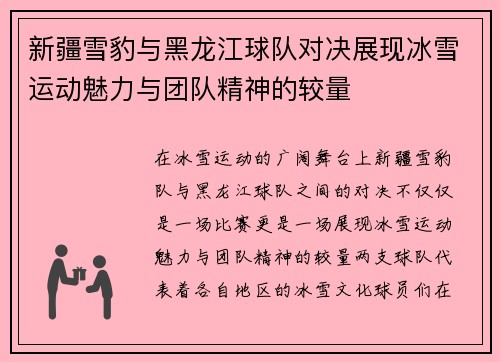 新疆雪豹与黑龙江球队对决展现冰雪运动魅力与团队精神的较量

在冰雪运动的广阔舞台上新疆雪豹队与黑龙江球队之间的对决不仅仅是一场比赛更是一场展现冰雪运动魅力与团队精神的较量两支球队代表着各自地区的冰雪文化球员们在